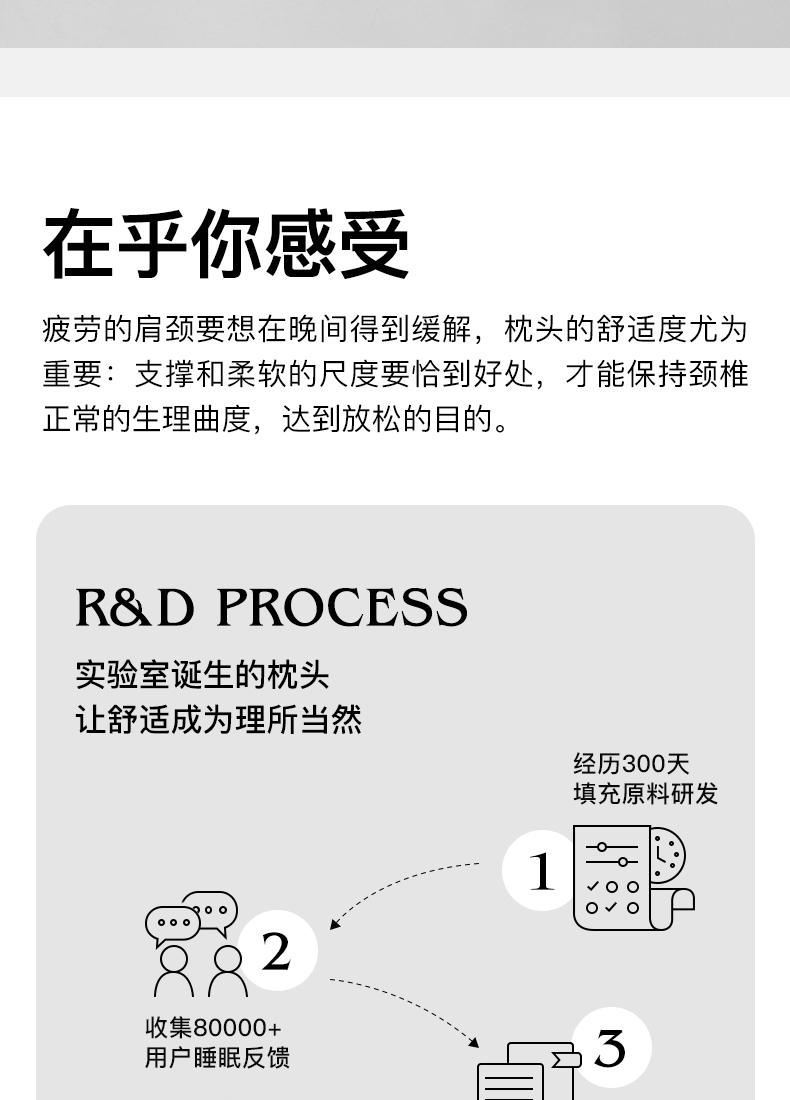 在乎你感受

疲劳的肩颈要想在晚间得到缓解，枕头的舒适度尤为重要：支撑和柔软的尺度要恰到好处，才能保持颈椎正常的生理曲度，达到放松的目的。

R&D PROCESS

实验室诞生的枕头
让舒适成为理所当然

经历300天
填充原料研发

1

2

收集80000+
用户睡眠反馈

3